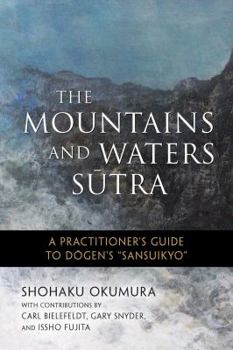 THE MOUNTAINS AND WATERS SŪTRA

A PRACTITIONER'S GUIDE TO DŌGEN'S "SANSUIKYO"

SHOHAKU OKUMURA

WITH CONTRIBUTIONS BY CARL BIELEFELDT, GARY SNYDER, AND ISSHO FUJITA